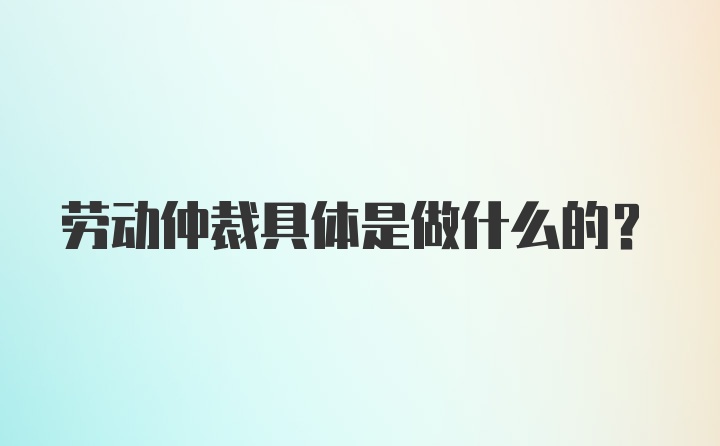 劳动仲裁具体是做什么的？